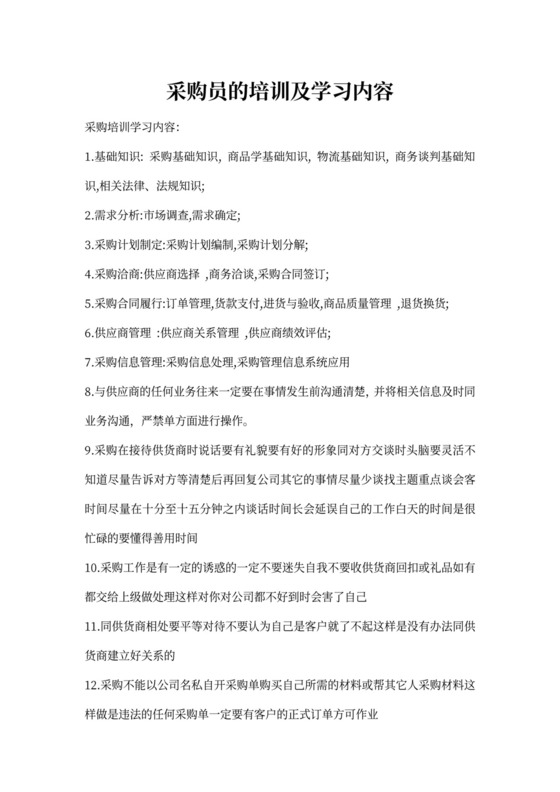 采购员的培训及学习内容

采购培训学习内容:

1.基础知识: 采购基础知识, 商品学基础知识, 物流基础知识, 商务谈判基础知识,相关法律、法规知识;

2.需求分析:市场调查,需求确定;

3.采购计划制定:采购计划编制,采购计划分解;

4.采购洽商:供应商选择 ,商务洽谈,采购合同签订;

5.采购合同履行:订单管理,货款支付,进货与验收,商品质量管理 ,退货换货;

6.供应商管理 :供应商关系管理 ,供应商绩效评估;

7.采购信息管理:采购信息处理,采购管理信息系统应用

8.与供应商的任何业务往来一定要在事情发生前沟通清楚, 并将相关信息及时同业务沟通, 严禁单方面进行操作。

9.采购在接待供货商时说话要有礼貌要有好的形象同对方交谈时头脑要灵活不知道尽量告诉对方等清楚后再回复公司其它的事情尽量少谈找主题重点谈会客时间尽量在十分至十五分钟之内谈话时间长会延误自己的工作白天的时间是很忙碌的要懂得善用时间

10.采购工作是有一定的诱惑的一定不要迷失自我不要收供货商回扣或礼品如有都交给上级做处理这样对你对公司都不好到时会害了自己

11.同供货商相处要平等对待不要认为自己是客户就了不起这样是没有办法同供货商建立好关系的

12.采购不能以公司名私自开采购单购买自己所需的材料或帮其它人采购材料这样做是违法的任何采购单一定要有客户的正式订单方可作业